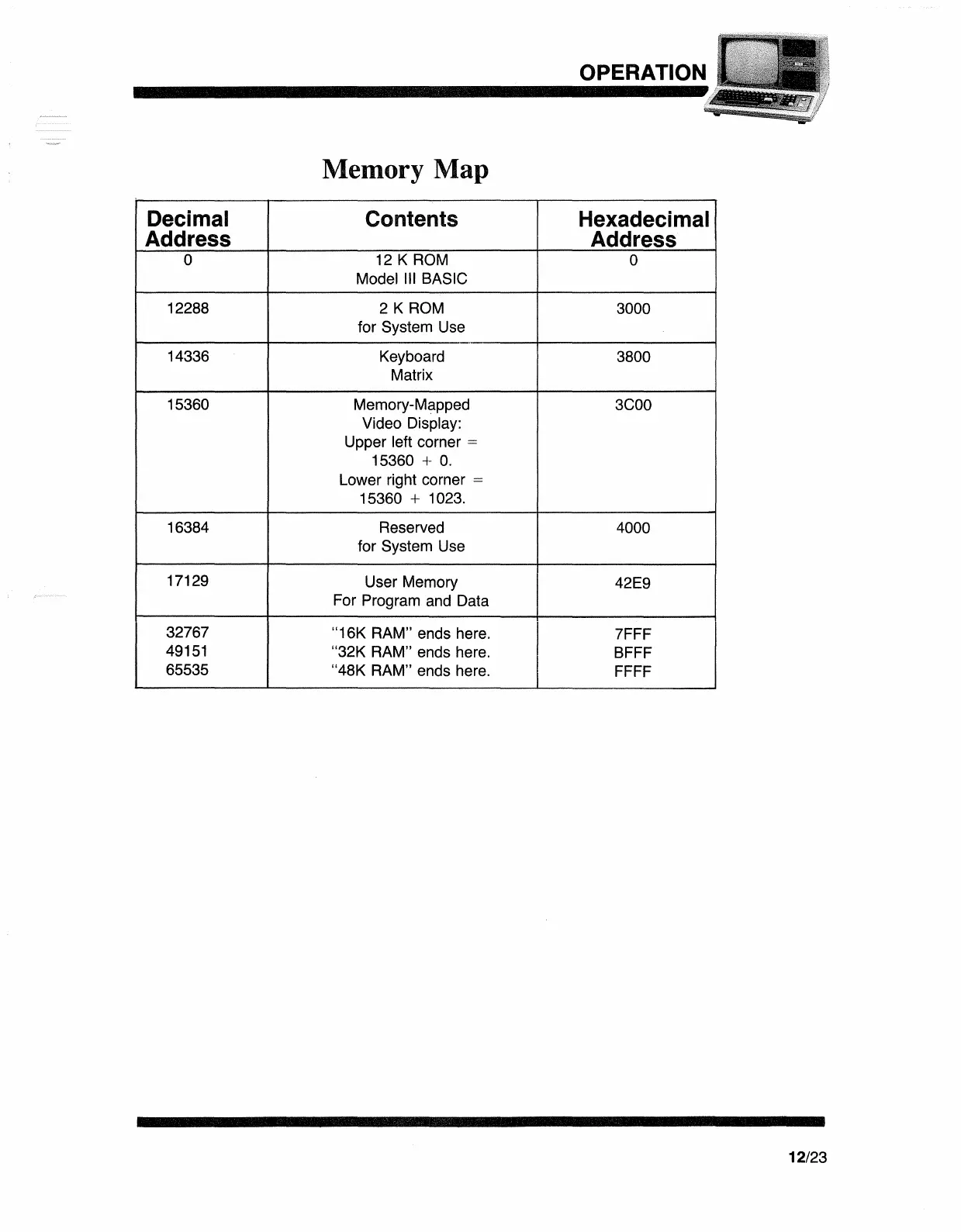 OPERATION

Memory Map

| Decimal Address | Contents | Hexadecimal Address |
|---|---|---|
| 0 | 12 K ROM Model III BASIC | 0 |
| 12288 | 2 K ROM for System Use | 3000 |
| 14336 | Keyboard Matrix | 3800 |
| 15360 | Memory-Mapped Video Display: Upper left corner = 15360 + 0. Lower right corner = 15360 + 1023. | 3C00 |
| 16384 | Reserved for System Use | 4000 |
| 17129 | User Memory For Program and Data | 42E9 |
| 32767 49151 65535 | "16K RAM" ends here. "32K RAM" ends here. "48K RAM" ends here. | 7FFF BFFF FFFF |

12/23